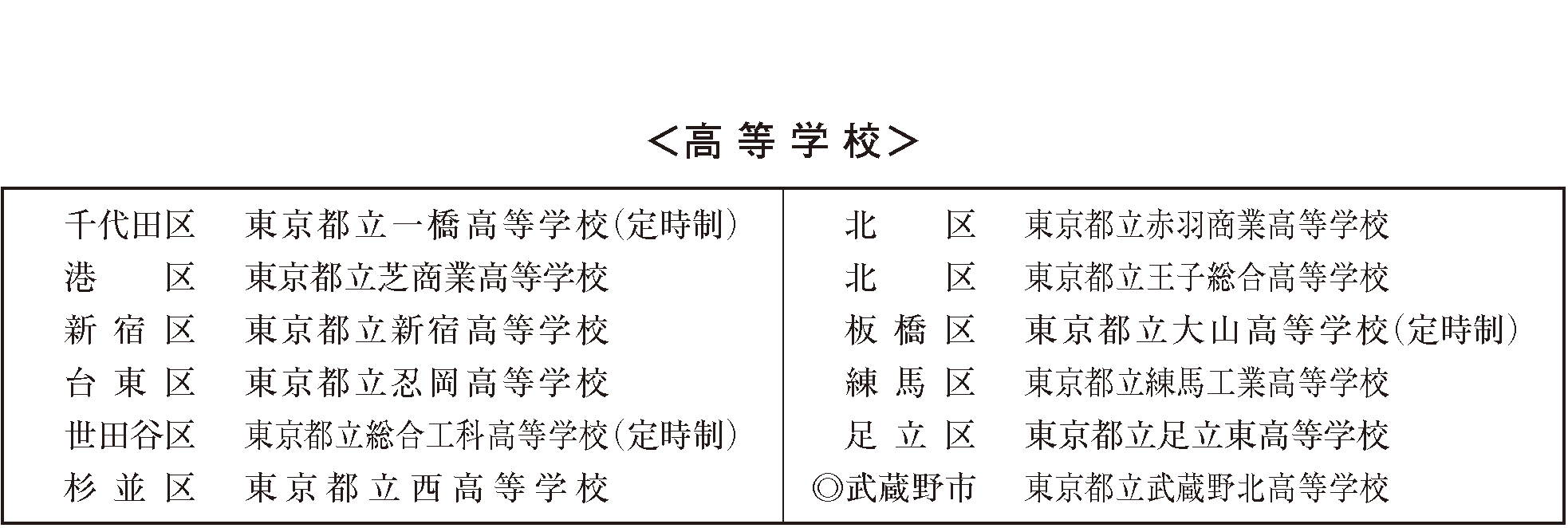 <高等学校>

千代田区 東京都立一橋高等学校(定時制)
港区 東京都立芝商業高等学校
新宿区 東京都立新宿高等学校
台東区 東京都立忍岡高等学校
世田谷区 東京都立総合工科高等学校(定時制)
杉並区 東京都立西高等学校

北区 東京都立赤羽商業高等学校
北区 東京都立王子総合高等学校
板橋区 東京都立大山高等学校(定時制)
練馬区 東京都立練馬工業高等学校
足立区 東京都立足立東高等学校
◎武蔵野市 東京都立武蔵野北高等学校